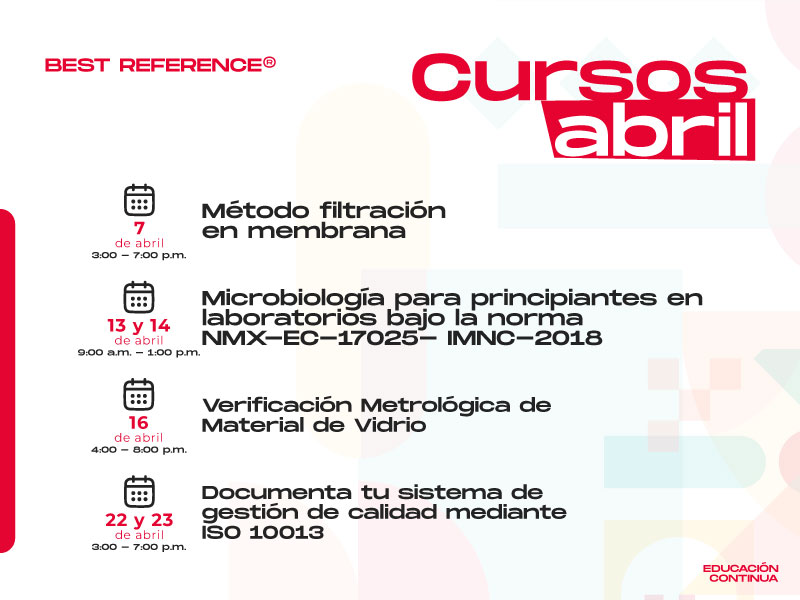 BEST REFERENCE®

Cursos
abril

7
de abril
3:00 – 7:00 p.m.

Método filtración en membrana

13 y 14
de abril
9:00 a.m. – 1:00 p.m.

Microbiología para principiantes en laboratorios bajo la norma NMX–EC–17025– IMNC–2018

16
de abril
4:00 – 8:00 p.m.

Verificación Metrológica de Material de Vidrio

22 y 23
de abril
3:00 – 7:00 p.m.

Documenta tu sistema de gestión de calidad mediante ISO 10013

EDUCACIÓN
CONTINUA